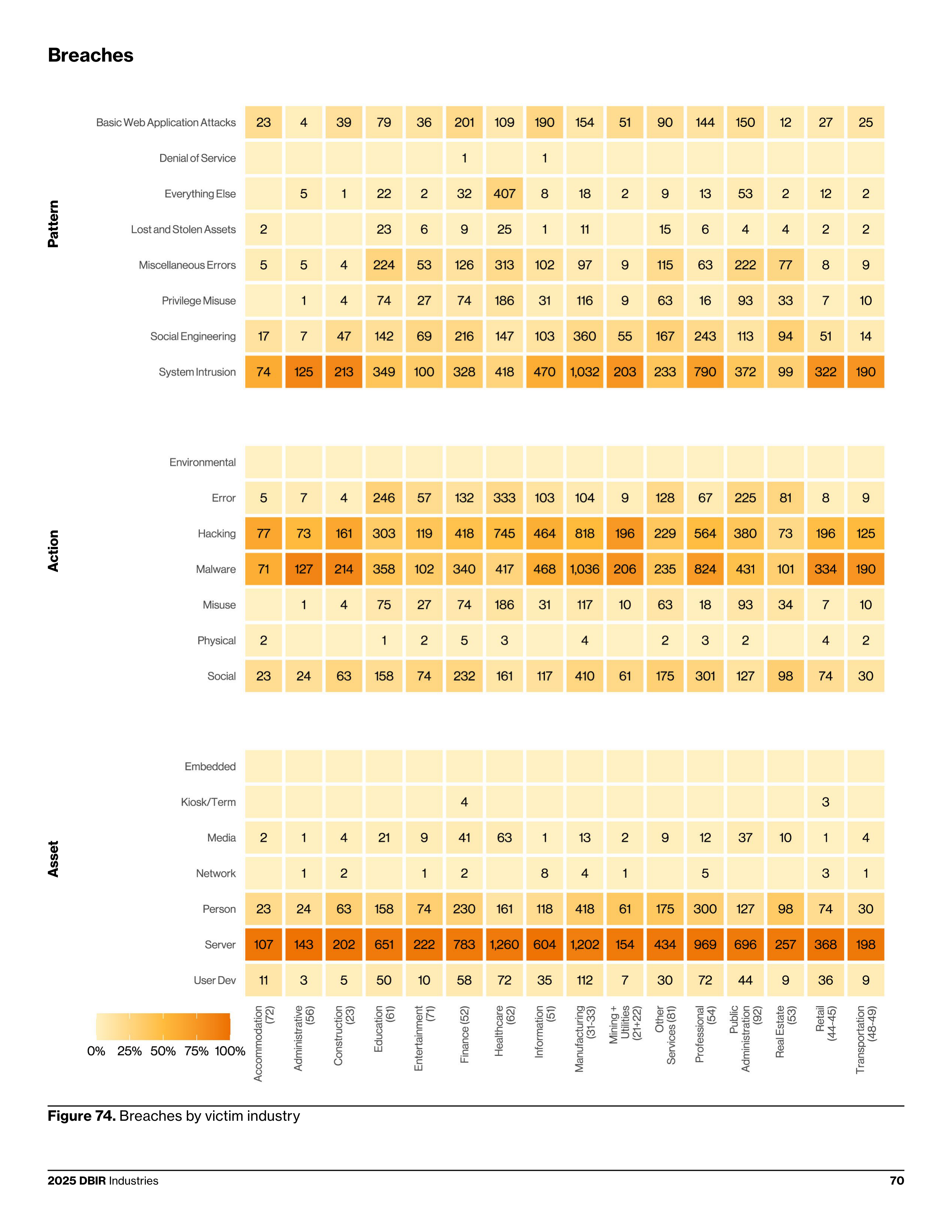 Breaches

Pattern

| | Accommodation (72) | Administrative (56) | Construction (23) | Education (61) | Entertainment (71) | Finance (52) | Healthcare (62) | Information (51) | Manufacturing (31-33) | Mining + Utilities (21+22) | Other Services (81) | Professional (54) | Public Administration (92) | Real Estate (53) | Retail (44-45) | Transportation (48-49) |
|---|---|---|---|---|---|---|---|---|---|---|---|---|---|---|---|---|
| Basic Web Application Attacks | 23 | 4 | 39 | 79 | 36 | 201 | 109 | 190 | 154 | 51 | 90 | 144 | 150 | 12 | 27 | 25 |
| Denial of Service | | | | | | 1 | | 1 | | | | | | | | |
| Everything Else | | 5 | 1 | 22 | 2 | 32 | 407 | 8 | 18 | 2 | 9 | 13 | 53 | 2 | 12 | 2 |
| Lost and Stolen Assets | 2 | | | 23 | 6 | 9 | 25 | 1 | 11 | | 15 | 6 | 4 | 4 | 2 | 2 |
| Miscellaneous Errors | 5 | 5 | 4 | 224 | 53 | 126 | 313 | 102 | 97 | 9 | 115 | 63 | 222 | 77 | 8 | 9 |
| Privilege Misuse | | 1 | 4 | 74 | 27 | 74 | 186 | 31 | 116 | 9 | 63 | 16 | 93 | 33 | 7 | 10 |
| Social Engineering | 17 | 7 | 47 | 142 | 69 | 216 | 147 | 103 | 360 | 55 | 167 | 243 | 113 | 94 | 51 | 14 |
| System Intrusion | 74 | 125 | 213 | 349 | 100 | 328 | 418 | 470 | 1,032 | 203 | 233 | 790 | 372 | 99 | 322 | 190 |

Action

| | Accommodation (72) | Administrative (56) | Construction (23) | Education (61) | Entertainment (71) | Finance (52) | Healthcare (62) | Information (51) | Manufacturing (31-33) | Mining + Utilities (21+22) | Other Services (81) | Professional (54) | Public Administration (92) | Real Estate (53) | Retail (44-45) | Transportation (48-49) |
|---|---|---|---|---|---|---|---|---|---|---|---|---|---|---|---|---|
| Environmental | | | | | | | | | | | | | | | | |
| Error | 5 | 7 | 4 | 246 | 57 | 132 | 333 | 103 | 104 | 9 | 128 | 67 | 225 | 81 | 8 | 9 |
| Hacking | 77 | 73 | 161 | 303 | 119 | 418 | 745 | 464 | 818 | 196 | 229 | 564 | 380 | 73 | 196 | 125 |
| Malware | 71 | 127 | 214 | 358 | 102 | 340 | 417 | 468 | 1,036 | 206 | 235 | 824 | 431 | 101 | 334 | 190 |
| Misuse | | 1 | 4 | 75 | 27 | 74 | 186 | 31 | 117 | 10 | 63 | 18 | 93 | 34 | 7 | 10 |
| Physical | 2 | | | 1 | 2 | 5 | 3 | | 4 | | 2 | 3 | 2 | | 4 | 2 |
| Social | 23 | 24 | 63 | 158 | 74 | 232 | 161 | 117 | 410 | 61 | 175 | 301 | 127 | 98 | 74 | 30 |

Asset

| | Accommodation (72) | Administrative (56) | Construction (23) | Education (61) | Entertainment (71) | Finance (52) | Healthcare (62) | Information (51) | Manufacturing (31-33) | Mining + Utilities (21+22) | Other Services (81) | Professional (54) | Public Administration (92) | Real Estate (53) | Retail (44-45) | Transportation (48-49) |
|---|---|---|---|---|---|---|---|---|---|---|---|---|---|---|---|---|
| Embedded | | | | | | | | | | | | | | | | |
| Kiosk/Term | | | | | | 4 | | | | | | | | | 3 | |
| Media | 2 | 1 | 4 | 21 | 9 | 41 | 63 | 1 | 13 | 2 | 9 | 12 | 37 | 10 | 1 | 4 |
| Network | | 1 | 2 | | 1 | 2 | | 8 | 4 | 1 | | 5 | | | 3 | 1 |
| Person | 23 | 24 | 63 | 158 | 74 | 230 | 161 | 118 | 418 | 61 | 175 | 300 | 127 | 98 | 74 | 30 |
| Server | 107 | 143 | 202 | 651 | 222 | 783 | 1,260 | 604 | 1,202 | 154 | 434 | 969 | 696 | 257 | 368 | 198 |
| User Dev | 11 | 3 | 5 | 50 | 10 | 58 | 72 | 35 | 112 | 7 | 30 | 72 | 44 | 9 | 36 | 9 |

0% 25% 50% 75% 100%

Figure 74. Breaches by victim industry

2025 DBIR Industries 70